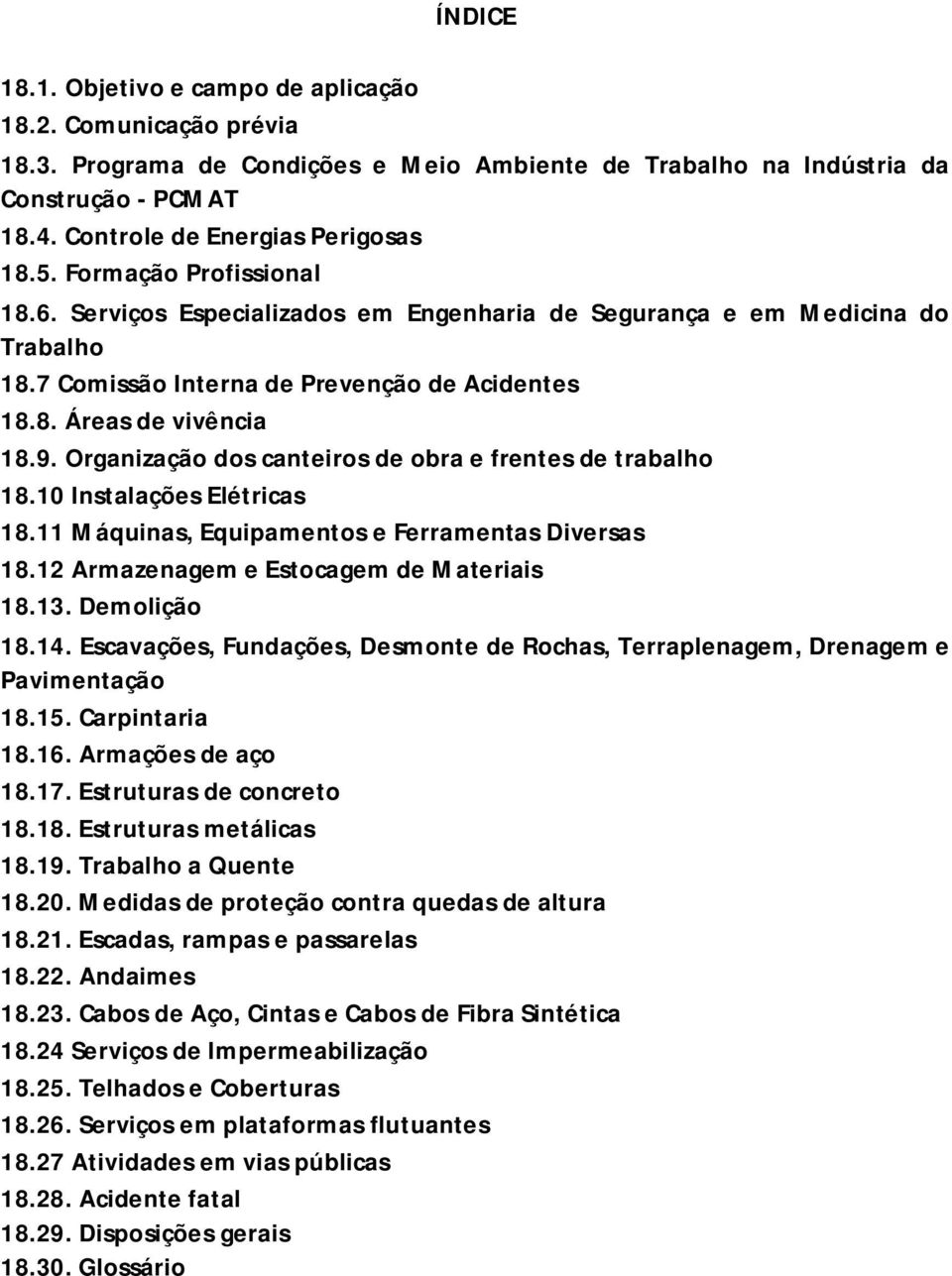 ÍNDICE

18.1. Objetivo e campo de aplicação
18.2. Comunicação prévia
18.3. Programa de Condições e Meio Ambiente de Trabalho na Indústria da Construção - PCMAT
18.4. Controle de Energias Perigosas
18.5. Formação Profissional
18.6. Serviços Especializados em Engenharia de Segurança e em Medicina do Trabalho
18.7 Comissão Interna de Prevenção de Acidentes
18.8. Áreas de vivência
18.9. Organização dos canteiros de obra e frentes de trabalho
18.10 Instalações Elétricas
18.11 Máquinas, Equipamentos e Ferramentas Diversas
18.12 Armazenagem e Estocagem de Materiais
18.13. Demolição
18.14. Escavações, Fundações, Desmonte de Rochas, Terraplenagem, Drenagem e Pavimentação
18.15. Carpintaria
18.16. Armações de aço
18.17. Estruturas de concreto
18.18. Estruturas metálicas
18.19. Trabalho a Quente
18.20. Medidas de proteção contra quedas de altura
18.21. Escadas, rampas e passarelas
18.22. Andaimes
18.23. Cabos de Aço, Cintas e Cabos de Fibra Sintética
18.24 Serviços de Impermeabilização
18.25. Telhados e Coberturas
18.26. Serviços em plataformas flutuantes
18.27 Atividades em vias públicas
18.28. Acidente fatal
18.29. Disposições gerais
18.30. Glossário